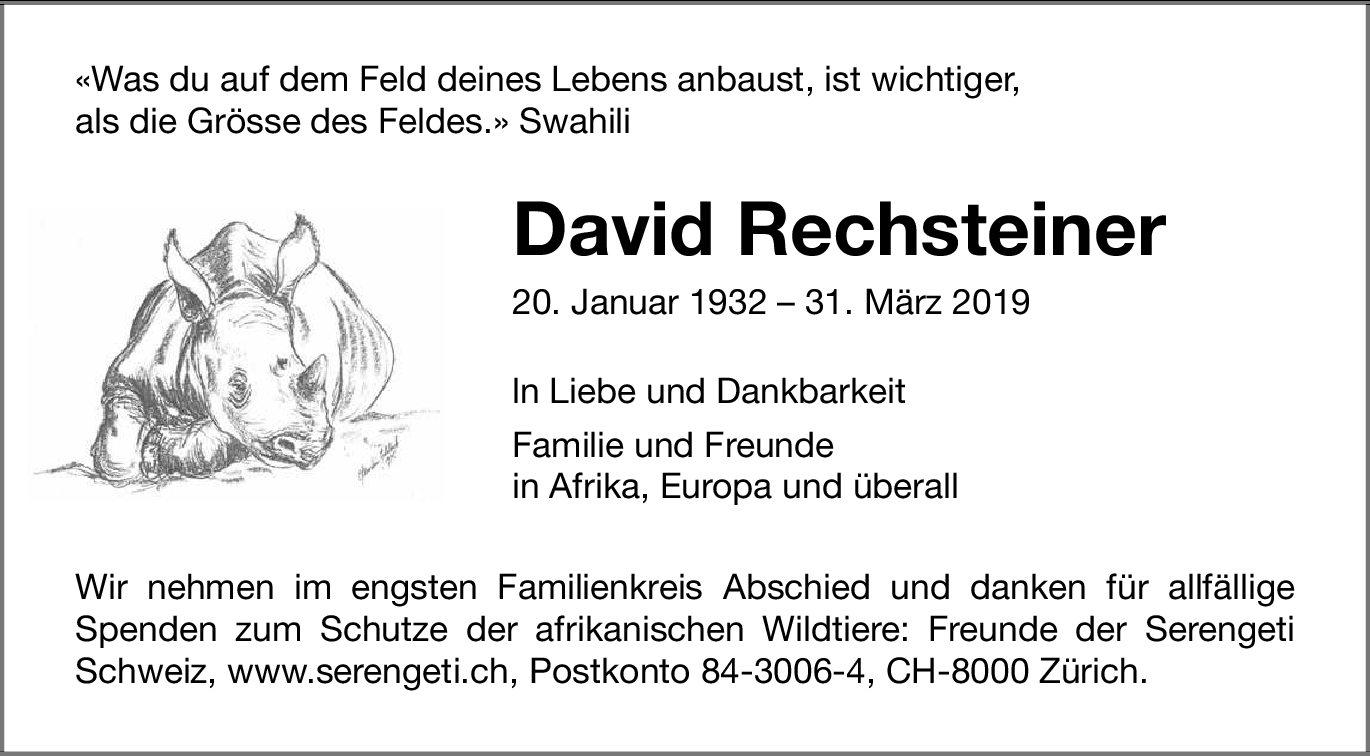 «Was du auf dem Feld deines Lebens anbaust, ist wichtiger, als die Grösse des Feldes.» Swahili

David Rechsteiner

20. Januar 1932 – 31. März 2019

In Liebe und Dankbarkeit

Familie und Freunde
in Afrika, Europa und überall

Wir nehmen im engsten Familienkreis Abschied und danken für allfällige Spenden zum Schutze der afrikanischen Wildtiere: Freunde der Serengeti Schweiz, www.serengeti.ch, Postkonto 84-3006-4, CH-8000 Zürich.